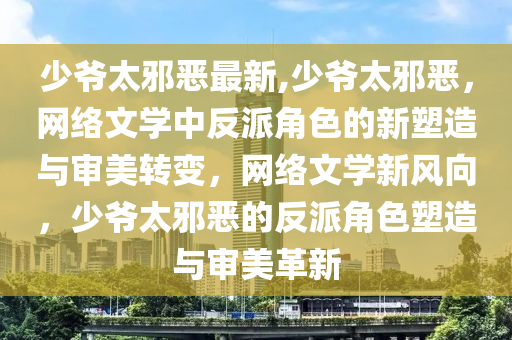 少爷太邪恶最新,少爷太邪恶，网络文学中反派角色的新塑造与审美转变，网络文学新风向，少爷太邪恶的反派角色塑造与审美革新